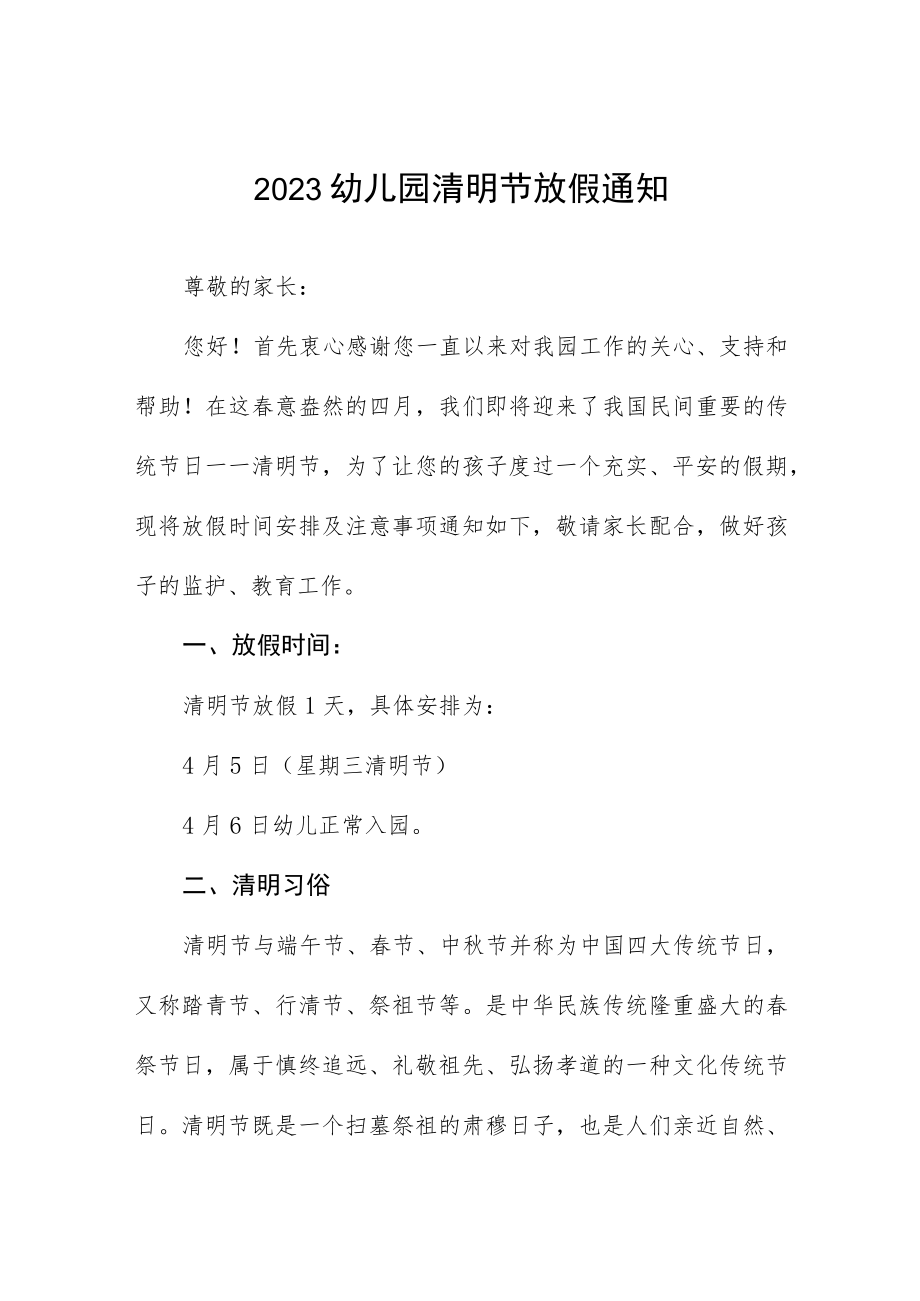 2023幼儿园清明节放假通知

尊敬的家长：

您好！首先衷心感谢您一直以来对我园工作的关心、支持和帮助！在这春意盎然的四月，我们即将迎来了我国民间重要的传统节日——清明节，为了让您的孩子度过一个充实、平安的假期，现将放假时间安排及注意事项通知如下，敬请家长配合，做好孩子的监护、教育工作。

一、放假时间：

清明节放假1天，具体安排为：

4月5日（星期三清明节）

4月6日幼儿正常入园。

二、清明习俗

清明节与端午节、春节、中秋节并称为中国四大传统节日，又称踏青节、行清节、祭祖节等。是中华民族传统隆重盛大的春祭节日，属于慎终追远、礼敬祖先、弘扬孝道的一种文化传统节日。清明节既是一个扫墓祭祖的肃穆日子，也是人们亲近自然、